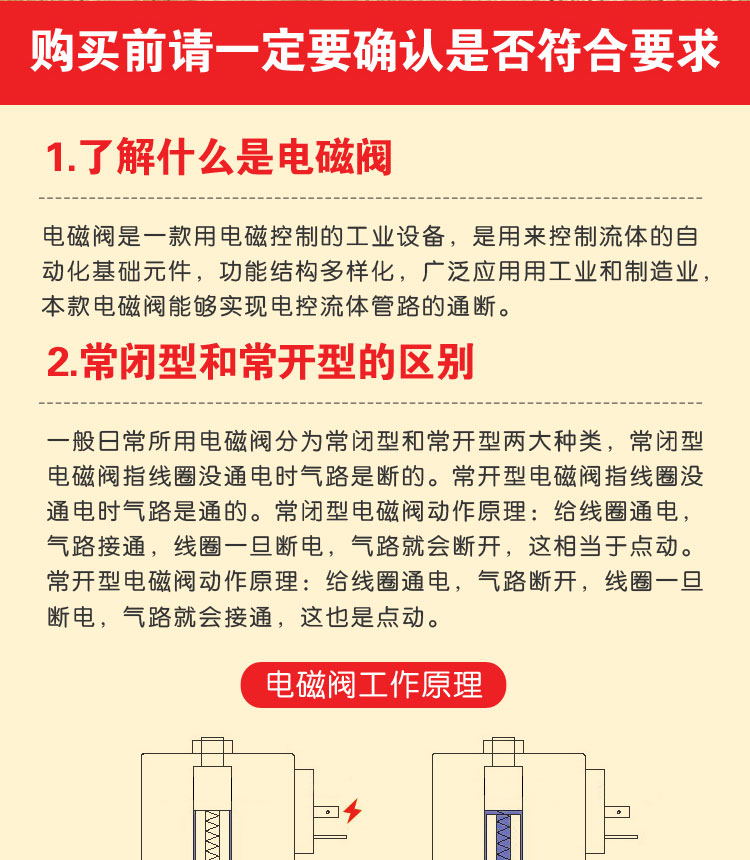 购买前请一定要确认是否符合要求

1.了解什么是电磁阀

电磁阀是一款用电磁控制的工业设备，是用来控制流体的自动化基础元件，功能结构多样化，广泛应用用工业和制造业，本款电磁阀能够实现电控流体管路的通断。

2.常闭型和常开型的区别

一般日常所用电磁阀分为常闭型和常开型两大种类，常闭型电磁阀指线圈没通电时气路是断的。常开型电磁阀指线圈没通电时气路是通的。常闭型电磁阀动作原理：给线圈通电，气路接通，线圈一旦断电，气路就会断开，这相当于点动。常开型电磁阀动作原理：给线圈通电，气路断开，线圈一旦断电，气路就会接通，这也是点动。

电磁阀工作原理